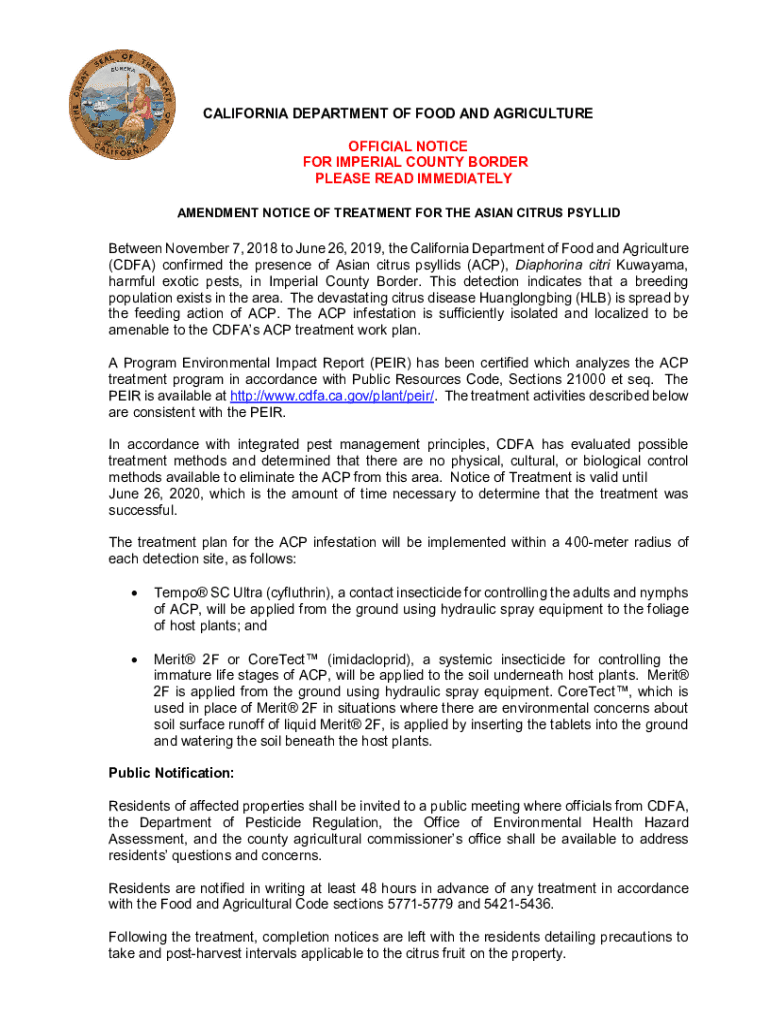 THE GREAT SEAL OF THE STATE OF CALIFORNIA
EUREKA

CALIFORNIA DEPARTMENT OF FOOD AND AGRICULTURE

OFFICIAL NOTICE
FOR IMPERIAL COUNTY BORDER
PLEASE READ IMMEDIATELY

AMENDMENT NOTICE OF TREATMENT FOR THE ASIAN CITRUS PSYLLID

Between November 7, 2018 to June 26, 2019, the California Department of Food and Agriculture (CDFA) confirmed the presence of Asian citrus psyllids (ACP), Diaphorina citri Kuwayama, harmful exotic pests, in Imperial County Border. This detection indicates that a breeding population exists in the area. The devastating citrus disease Huanglongbing (HLB) is spread by the feeding action of ACP. The ACP infestation is sufficiently isolated and localized to be amenable to the CDFA's ACP treatment work plan.

A Program Environmental Impact Report (PEIR) has been certified which analyzes the ACP treatment program in accordance with Public Resources Code, Sections 21000 et seq. The PEIR is available at http://www.cdfa.ca.gov/plant/peir/. The treatment activities described below are consistent with the PEIR.

In accordance with integrated pest management principles, CDFA has evaluated possible treatment methods and determined that there are no physical, cultural, or biological control methods available to eliminate the ACP from this area. Notice of Treatment is valid until June 26, 2020, which is the amount of time necessary to determine that the treatment was successful.

The treatment plan for the ACP infestation will be implemented within a 400-meter radius of each detection site, as follows:

• Tempo® SC Ultra (cyfluthrin), a contact insecticide for controlling the adults and nymphs of ACP, will be applied from the ground using hydraulic spray equipment to the foliage of host plants; and

• Merit® 2F or CoreTect™ (imidacloprid), a systemic insecticide for controlling the immature life stages of ACP, will be applied to the soil underneath host plants. Merit® 2F is applied from the ground using hydraulic spray equipment. CoreTect™, which is used in place of Merit® 2F in situations where there are environmental concerns about soil surface runoff of liquid Merit® 2F, is applied by inserting the tablets into the ground and watering the soil beneath the host plants.

Public Notification:

Residents of affected properties shall be invited to a public meeting where officials from CDFA, the Department of Pesticide Regulation, the Office of Environmental Health Hazard Assessment, and the county agricultural commissioner's office shall be available to address residents' questions and concerns.

Residents are notified in writing at least 48 hours in advance of any treatment in accordance with the Food and Agricultural Code sections 5771-5779 and 5421-5436.

Following the treatment, completion notices are left with the residents detailing precautions to take and post-harvest intervals applicable to the citrus fruit on the property.